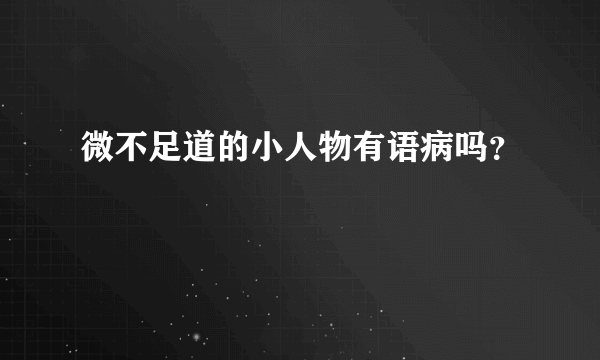 微不足道的小人物有语病吗?